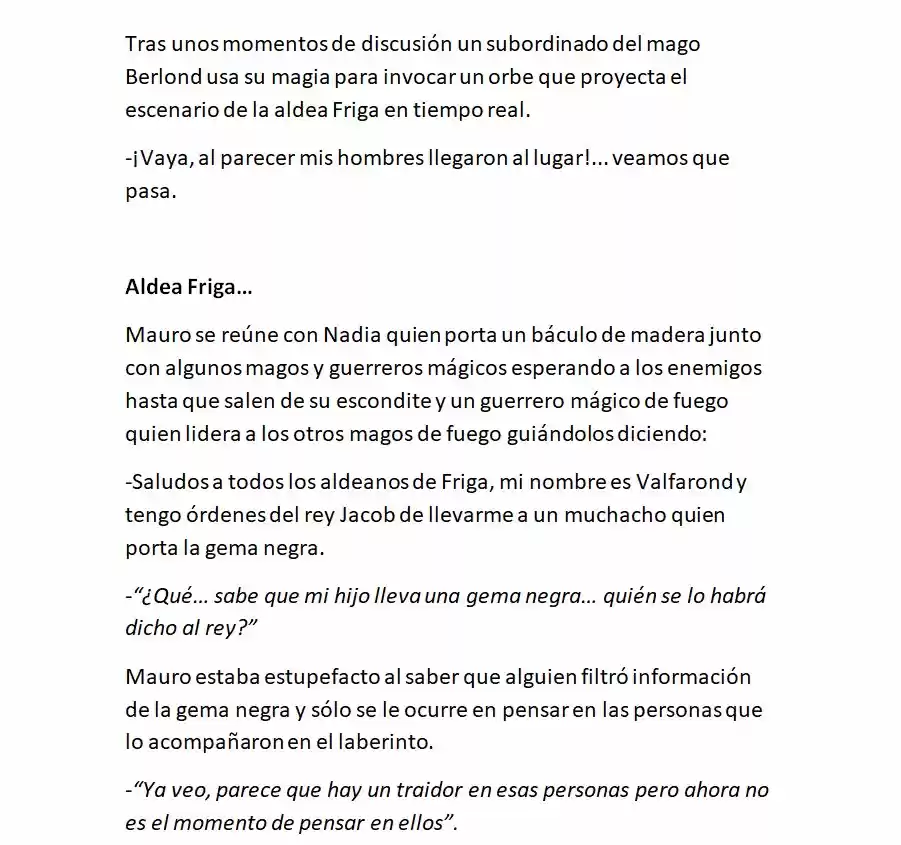 Tras unos momentos de discusión un subordinado del mago Berlond usa su magia para invocar un orbe que proyecta el escenario de la aldea Friga en tiempo real.

-¡Vaya, al parecer mis hombres llegaron al lugar!... veamos que pasa.

Aldea Friga...

Mauro se reúne con Nadia quien porta un báculo de madera junto con algunos magos y guerreros mágicos esperando a los enemigos hasta que salen de su escondite y un guerrero mágico de fuego quien lidera a los otros magos de fuego guiándolos diciendo:

-Saludos a todos los aldeanos de Friga, mi nombre es Valfarond y tengo órdenes del rey Jacob de llevarme a un muchacho quien porta la gema negra.

-"¿Qué... sabe que mi hijo lleva una gema negra... quién se lo habrá dicho al rey?"

Mauro estaba estupefacto al saber que alguien filtró información de la gema negra y sólo se le ocurre en pensar en las personas que lo acompañaron en el laberinto.

-"Ya veo, parece que hay un traidor en esas personas pero ahora no es el momento de pensar en ellos".